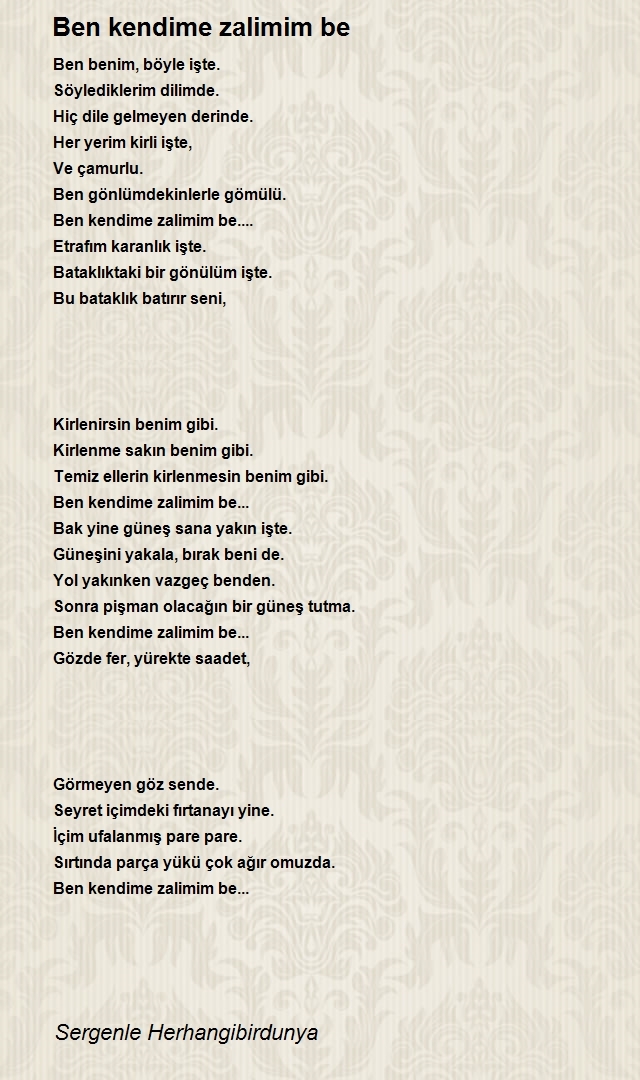 Ben kendime zalimim be

Ben benim, böyle işte.
Söylediklerim dilimde.
Hiç dile gelmeyen derinde.
Her yerim kirli işte,
Ve çamurlu.
Ben gönlümdekinlerle gömülü.
Ben kendime zalimim be....
Etrafım karanlık işte.
Bataklıktaki bir gönülüm işte.
Bu bataklık batırır seni,

Kirlenirsin benim gibi.
Kirlenme sakın benim gibi.
Temiz ellerin kirlenmesin benim gibi.
Ben kendime zalimim be...
Bak yine güneş sana yakın işte.
Güneşini yakala, bırak beni de.
Yol yakınken vazgeç benden.
Sonra pişman olacağın bir güneş tutma.
Ben kendime zalimim be...
Gözde fer, yürekte saadet,

Görmeyen göz sende.
Seyret içimdeki fırtanayı yine.
İçim ufalanmış pare pare.
Sırtında parça yükü çok ağır omuzda.
Ben kendime zalimim be...

Sergenle Herhangibirdunya